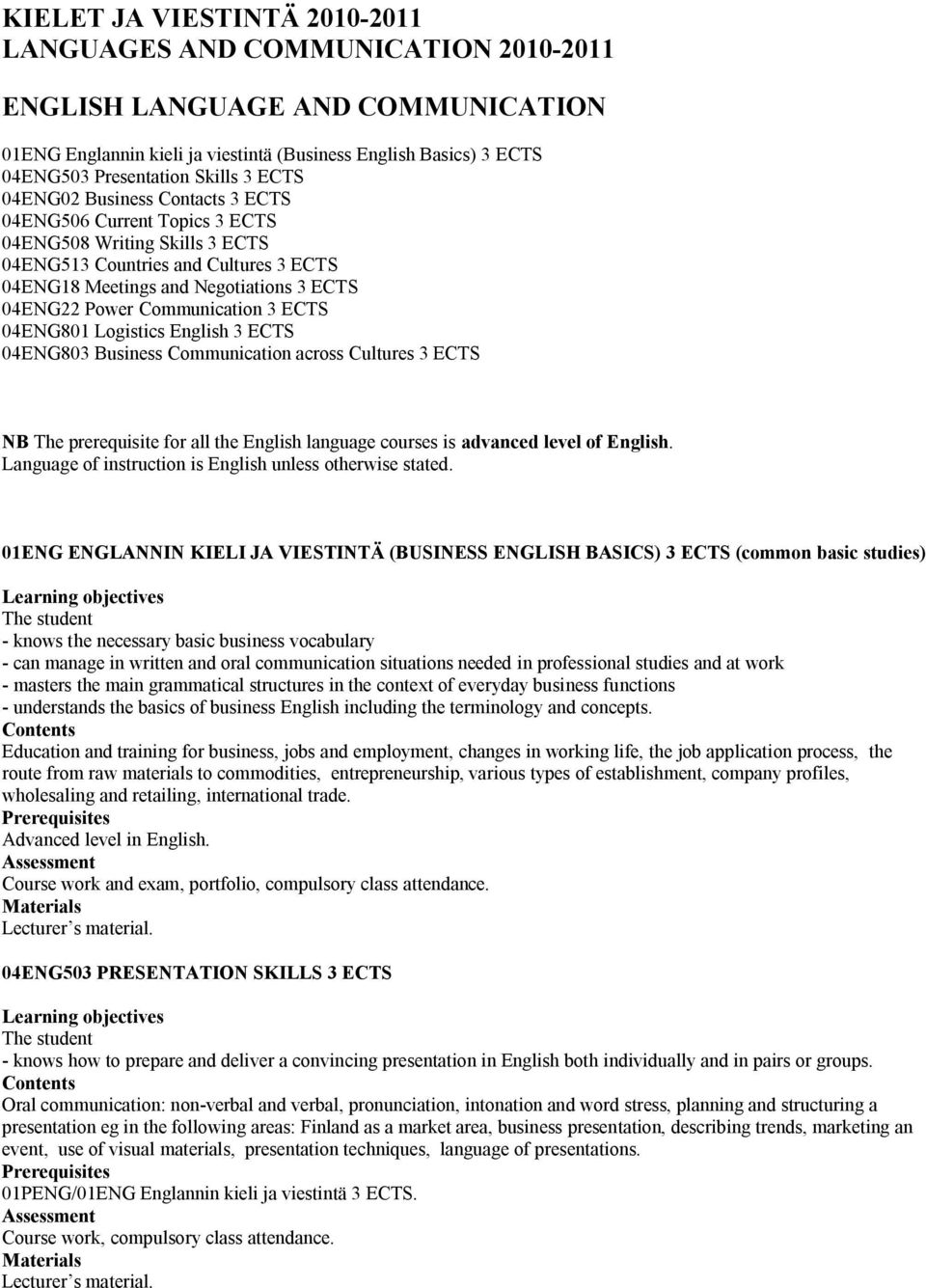 KIELET JA VIESTINTÄ 2010-2011
LANGUAGES AND COMMUNICATION 2010-2011

ENGLISH LANGUAGE AND COMMUNICATION

01ENG Englannin kieli ja viestintä (Business English Basics) 3 ECTS
04ENG503 Presentation Skills 3 ECTS
04ENG02 Business Contacts 3 ECTS
04ENG506 Current Topics 3 ECTS
04ENG508 Writing Skills 3 ECTS
04ENG513 Countries and Cultures 3 ECTS
04ENG18 Meetings and Negotiations 3 ECTS
04ENG22 Power Communication 3 ECTS
04ENG801 Logistics English 3 ECTS
04ENG803 Business Communication across Cultures 3 ECTS

NB The prerequisite for all the English language courses is advanced level of English.
Language of instruction is English unless otherwise stated.

01ENG ENGLANNIN KIELI JA VIESTINTÄ (BUSINESS ENGLISH BASICS) 3 ECTS (common basic studies)
Learning objectives
The student
- knows the necessary basic business vocabulary
- can manage in written and oral communication situations needed in professional studies and at work
- masters the main grammatical structures in the context of everyday business functions
- understands the basics of business English including the terminology and concepts.
Contents
Education and training for business, jobs and employment, changes in working life, the job application process, the route from raw materials to commodities, entrepreneurship, various types of establishment, company profiles, wholesaling and retailing, international trade.
Prerequisites
Advanced level in English.
Assessment
Course work and exam, portfolio, compulsory class attendance.
Materials
Lecturer s material.

04ENG503 PRESENTATION SKILLS 3 ECTS

Learning objectives
The student
- knows how to prepare and deliver a convincing presentation in English both individually and in pairs or groups.
Contents
Oral communication: non-verbal and verbal, pronunciation, intonation and word stress, planning and structuring a presentation eg in the following areas: Finland as a market area, business presentation, describing trends, marketing an event, use of visual materials, presentation techniques, language of presentations.
Prerequisites
01PENG/01ENG Englannin kieli ja viestintä 3 ECTS.
Assessment
Course work, compulsory class attendance.
Materials
Lecturer s material.